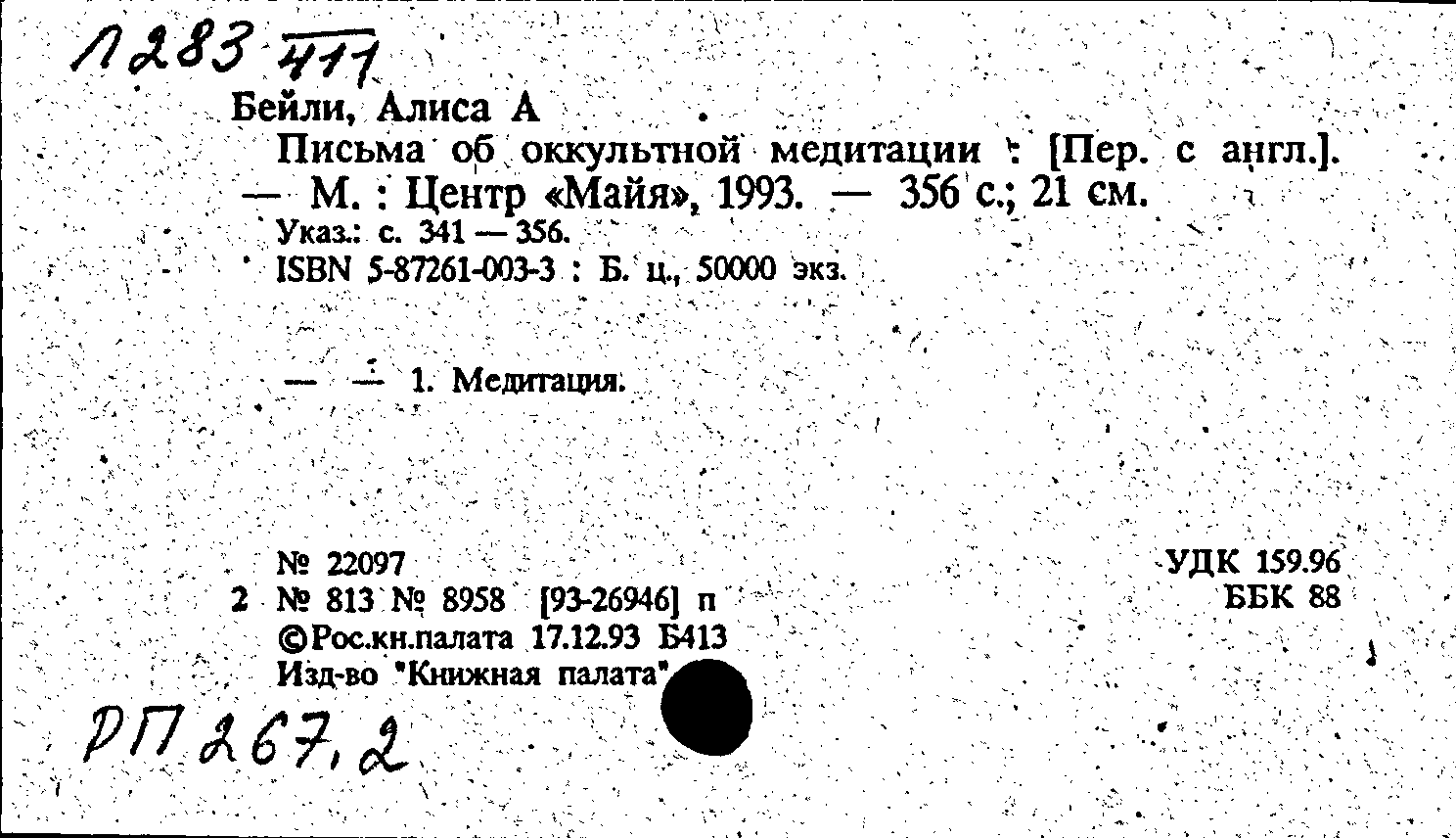 Л283 411

Бейли, Алиса А

Письма об оккультной медитации : [Пер. с англ.]. — М. : Центр «Майя», 1993. — 356 с.; 21 см.

Указ.: с. 341 — 356.

ISBN 5-87261-003-3 : Б. ц., 50000 экз.

— — 1. Медитация.

№ 22097
2 № 813 № 8958 [93-26946] п
©Рос.кн.палата 17.12.93 Б413
Изд-во "Книжная палата"

УДК 159.96
ББК 88

РП 267,2